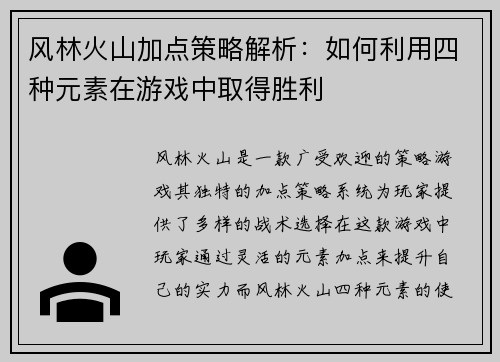 风林火山加点策略解析：如何利用四种元素在游戏中取得胜利

风林火山是一款广受欢迎的策略游戏其独特的加点策略系统为玩家提供了多样的战术选择在这款游戏中玩家通过灵活的元素加点来提升自己的实力而风林火山四种元素的使